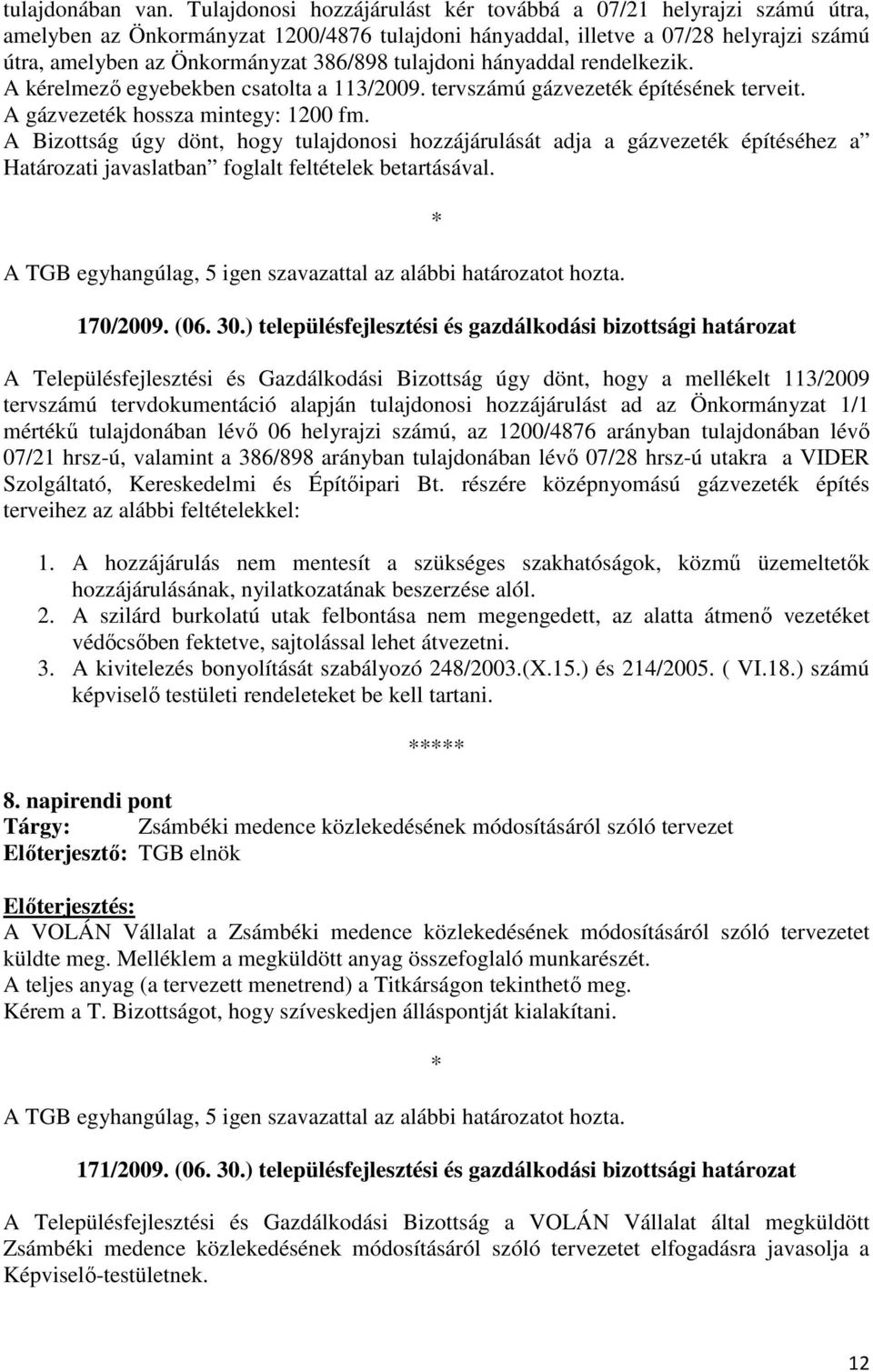 tulajdonában van. Tulajdonosi hozzájárulást kér továbbá a 07/21 helyrajzi számú útra, amelyben az Önkormányzat 1200/4876 tulajdoni hányaddal, illetve a 07/28 helyrajzi számú útra, amelyben az Önkormányzat 386/898 tulajdoni hányaddal rendelkezik.
A kérelmező egyebekben csatolta a 113/2009. tervszámú gázvezeték építésének terveit.
A gázvezeték hossza mintegy: 1200 fm.
A Bizottság úgy dönt, hogy tulajdonosi hozzájárulását adja a gázvezeték építéséhez a" Határozati javaslatban" foglalt feltételek betartásával.

*

A TGB egyhangúlag, 5 igen szavazattal az alábbi határozatot hozta.

170/2009. (06. 30.) településfejlesztési és gazdálkodási bizottsági határozat

A Településfejlesztési és Gazdálkodási Bizottság úgy dönt, hogy a mellékelt 113/2009 tervszámú tervdokumentáció alapján tulajdonosi hozzájárulást ad az Önkormányzat 1/1 mértékű tulajdonában lévő 06 helyrajzi számú, az 1200/4876 arányban tulajdonában lévő 07/21 hrsz-ú, valamint a 386/898 arányban tulajdonában lévő 07/28 hrsz-ú utakra a VIDER Szolgáltató, Kereskedelmi és Építőipari Bt. részére középnyomású gázvezeték építés terveihez az alábbi feltételekkel:

1. A hozzájárulás nem mentesít a szükséges szakhatóságok, közmű üzemeltetők hozzájárulásának, nyilatkozatának beszerzése alól.
2. A szilárd burkolatú utak felbontása nem megengedett, az alatta átmenő vezetéket védőcsőben fektetve, sajtolással lehet átvezetni.
3. A kivitelezés bonyolítását szabályozó 248/2003.(X.15.) és 214/2005. ( VI.18.) számú képviselő testületi rendeleteket be kell tartani.

*****

8. napirendi pont
Tárgy: Zsámbéki medence közlekedésének módosításáról szóló tervezet
Előterjesztő: TGB elnök

Előterjesztés:
A VOLÁN Vállalat a Zsámbéki medence közlekedésének módosításáról szóló tervezetet küldte meg. Melléklem a megküldött anyag összefoglaló munkarészét.
A teljes anyag (a tervezett menetrend) a Titkárságon tekinthető meg.
Kérem a T. Bizottságot, hogy szíveskedjen álláspontját kialakítani.

*

A TGB egyhangúlag, 5 igen szavazattal az alábbi határozatot hozta.

171/2009. (06. 30.) településfejlesztési és gazdálkodási bizottsági határozat

A Településfejlesztési és Gazdálkodási Bizottság a VOLÁN Vállalat által megküldött Zsámbéki medence közlekedésének módosításáról szóló tervezetet elfogadásra javasolja a Képviselő-testületnek.

12